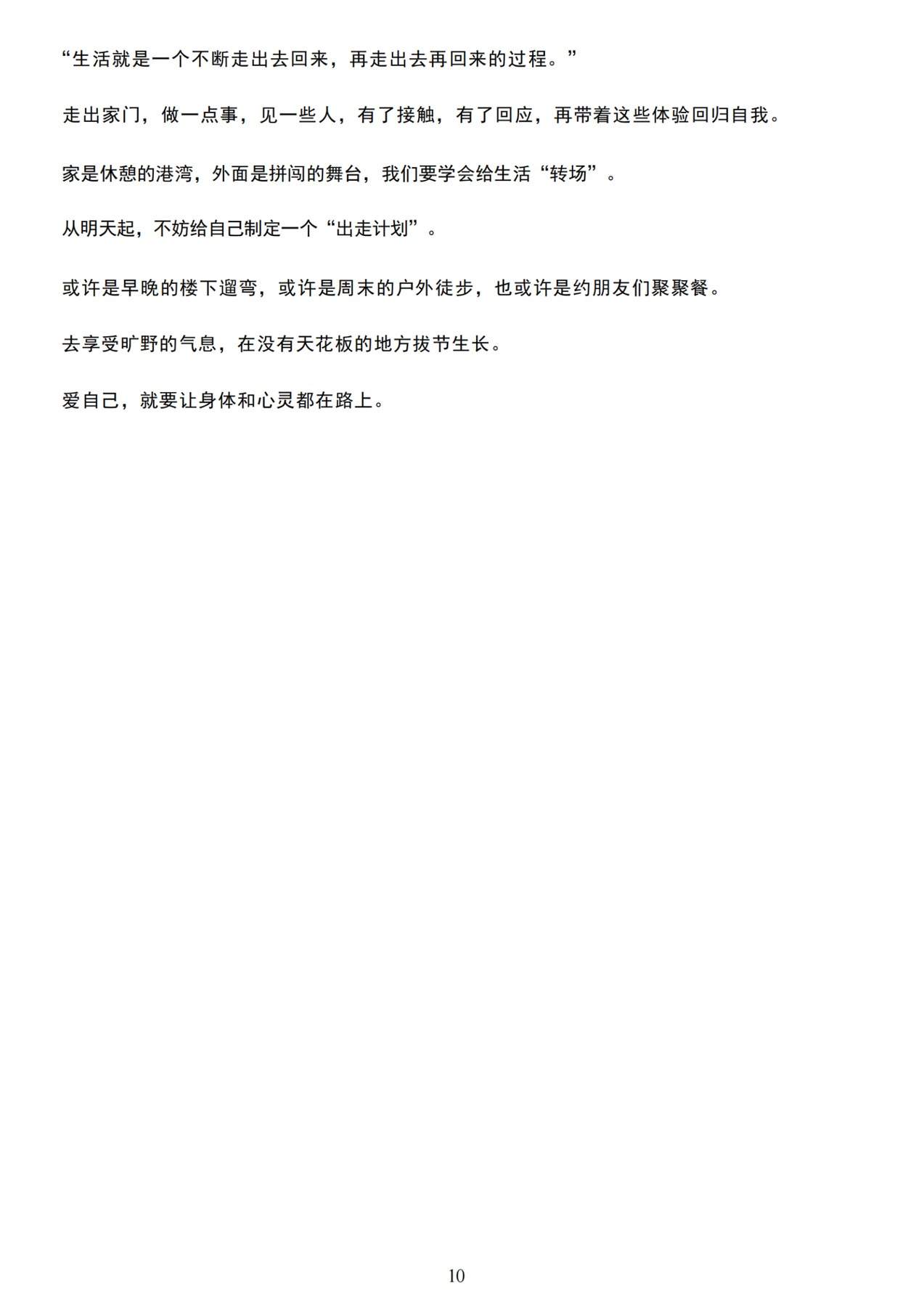 “生活就是一个不断走出去回来，再走出去再回来的过程。”

走出家门，做一点事，见一些人，有了接触，有了回应，再带着这些体验回归自我。

家是休憩的港湾，外面是拼闯的舞台，我们要学会给生活“转场”。

从明天起，不妨给自己制定一个“出走计划”。

或许是早晚的楼下遛弯，或许是周末的户外徒步，也或许是约朋友们聚聚餐。

去享受旷野的气息，在没有天花板的地方拔节生长。

爱自己，就要让身体和心灵都在路上。

10